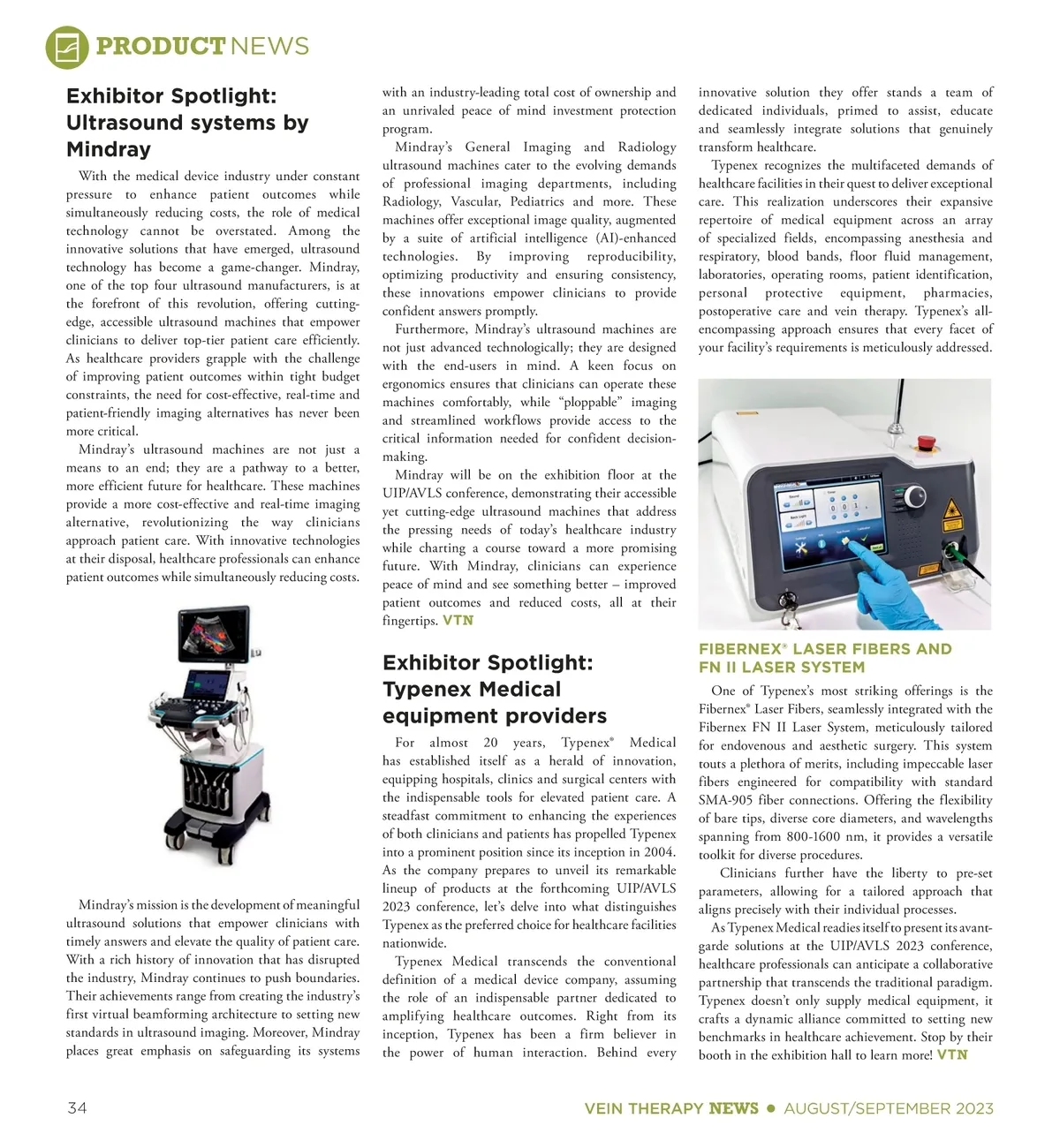 PRODUCT NEWS

Exhibitor Spotlight: Ultrasound systems by Mindray

With the medical device industry under constant pressure to enhance patient outcomes while simultaneously reducing costs, the role of medical technology cannot be overstated. Among the innovative solutions that have emerged, ultrasound technology has become a game-changer. Mindray, one of the top four ultrasound manufacturers, is at the forefront of this revolution, offering cutting-edge, accessible ultrasound machines that empower clinicians to deliver top-tier patient care efficiently. As healthcare providers grapple with the challenge of improving patient outcomes within tight budget constraints, the need for cost-effective, real-time and patient-friendly imaging alternatives has never been more critical.

Mindray's ultrasound machines are not just a means to an end; they are a pathway to a better, more efficient future for healthcare. These machines provide a more cost-effective and real-time imaging alternative, revolutionizing the way clinicians approach patient care. With innovative technologies at their disposal, healthcare professionals can enhance patient outcomes while simultaneously reducing costs.

Mindray's mission is the development of meaningful ultrasound solutions that empower clinicians with timely answers and elevate the quality of patient care. With a rich history of innovation that has disrupted the industry, Mindray continues to push boundaries. Their achievements range from creating the industry's first virtual beamforming architecture to setting new standards in ultrasound imaging. Moreover, Mindray places great emphasis on safeguarding its systems with an industry-leading total cost of ownership and an unrivaled peace of mind investment protection program.

Mindray's General Imaging and Radiology ultrasound machines cater to the evolving demands of professional imaging departments, including Radiology, Vascular, Pediatrics and more. These machines offer exceptional image quality, augmented by a suite of artificial intelligence (AI)-enhanced technologies. By improving reproducibility, optimizing productivity and ensuring consistency, these innovations empower clinicians to provide confident answers promptly.

Furthermore, Mindray's ultrasound machines are not just advanced technologically; they are designed with the end-users in mind. A keen focus on ergonomics ensures that clinicians can operate these machines comfortably, while "ploppable" imaging and streamlined workflows provide access to the critical information needed for confident decision-making.

Mindray will be on the exhibition floor at the UIP/AVLS conference, demonstrating their accessible yet cutting-edge ultrasound machines that address the pressing needs of today's healthcare industry while charting a course toward a more promising future. With Mindray, clinicians can experience peace of mind and see something better – improved patient outcomes and reduced costs, all at their fingertips. VTN

Exhibitor Spotlight: Typenex Medical equipment providers

For almost 20 years, Typenex® Medical has established itself as a herald of innovation, equipping hospitals, clinics and surgical centers with the indispensable tools for elevated patient care. A steadfast commitment to enhancing the experiences of both clinicians and patients has propelled Typenex into a prominent position since its inception in 2004. As the company prepares to unveil its remarkable lineup of products at the forthcoming UIP/AVLS 2023 conference, let's delve into what distinguishes Typenex as the preferred choice for healthcare facilities nationwide.

Typenex Medical transcends the conventional definition of a medical device company, assuming the role of an indispensable partner dedicated to amplifying healthcare outcomes. Right from its inception, Typenex has been a firm believer in the power of human interaction. Behind every innovative solution they offer stands a team of dedicated individuals, primed to assist, educate and seamlessly integrate solutions that genuinely transform healthcare.

Typenex recognizes the multifaceted demands of healthcare facilities in their quest to deliver exceptional care. This realization underscores their expansive repertoire of medical equipment across an array of specialized fields, encompassing anesthesia and respiratory, blood bands, floor fluid management, laboratories, operating rooms, patient identification, personal protective equipment, pharmacies, postoperative care and vein therapy. Typenex's all-encompassing approach ensures that every facet of your facility's requirements is meticulously addressed.

FIBERNEX® LASER FIBERS AND FN II LASER SYSTEM

One of Typenex's most striking offerings is the Fibernex® Laser Fibers, seamlessly integrated with the Fibernex FN II Laser System, meticulously tailored for endovenous and aesthetic surgery. This system touts a plethora of merits, including impeccable laser fibers engineered for compatibility with standard SMA-905 fiber connections. Offering the flexibility of bare tips, diverse core diameters, and wavelengths spanning from 800-1600 nm, it provides a versatile toolkit for diverse procedures.

Clinicians further have the liberty to pre-set parameters, allowing for a tailored approach that aligns precisely with their individual processes.

As Typenex Medical readies itself to present its avant-garde solutions at the UIP/AVLS 2023 conference, healthcare professionals can anticipate a collaborative partnership that transcends the traditional paradigm. Typenex doesn't only supply medical equipment, it crafts a dynamic alliance committed to setting new benchmarks in healthcare achievement. Stop by their booth in the exhibition hall to learn more! VTN

34

VEIN THERAPY NEWS • AUGUST/SEPTEMBER 2023